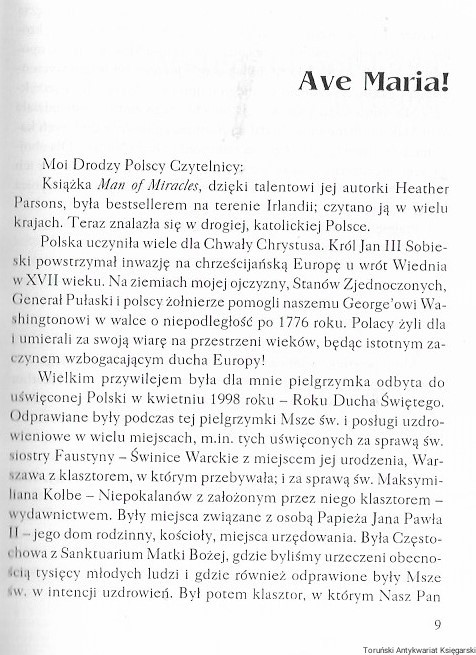 Ave Maria!

Moi Drodzy Polscy Czytelnicy:

Książka Man of Miracles, dzięki talentowi jej autorki Heather Parsons, była bestsellerem na terenie Irlandii; czytano ją w wielu krajach. Teraz znalazła się w drogiej, katolickiej Polsce.

Polska uczyniła wiele dla Chwały Chrystusa. Król Jan III Sobieski powstrzymał inwazję na chrześcijańską Europę u wrót Wiednia w XVII wieku. Na ziemiach mojej ojczyzny, Stanów Zjednoczonych, Generał Pułaski i polscy żołnierze pomogli naszemu George'owi Washingtonowi w walce o niepodległość po 1776 roku. Polacy żyli dla i umierali za swoją wiarę na przestrzeni wieków, będąc istotnym zaczynem wzbogacającym ducha Europy!

Wielkim przywilejem była dla mnie pielgrzymka odbyta do uświęconej Polski w kwietniu 1998 roku – Roku Ducha Świętego. Odprawiane były podczas tej pielgrzymki Msze św. i posługi uzdrowieniowe w wielu miejscach, m.in. tych uświęconych za sprawą św. siostry Faustyny – Świnice Warckie z miejscem jej urodzenia, Warszawa z klasztorem, w którym przebywała; i za sprawą św. Maksymiliana Kolbe – Niepokalanów z założonym przez niego klasztorem – wydawnictwem. Były miejsca związane z osobą Papieża Jana Pawła II – jego dom rodzinny, kościoły, miejsca urzędowania. Była Częstochowa z Sanktuarium Matki Bożej, gdzie byliśmy urzeczeni obecnością tysięcy młodych ludzi i gdzie również odprawione były Msze św. w intencji uzdrowień. Był potem klasztor, w którym Nasz Pan

9

Toruński Antykwariat Księgarski